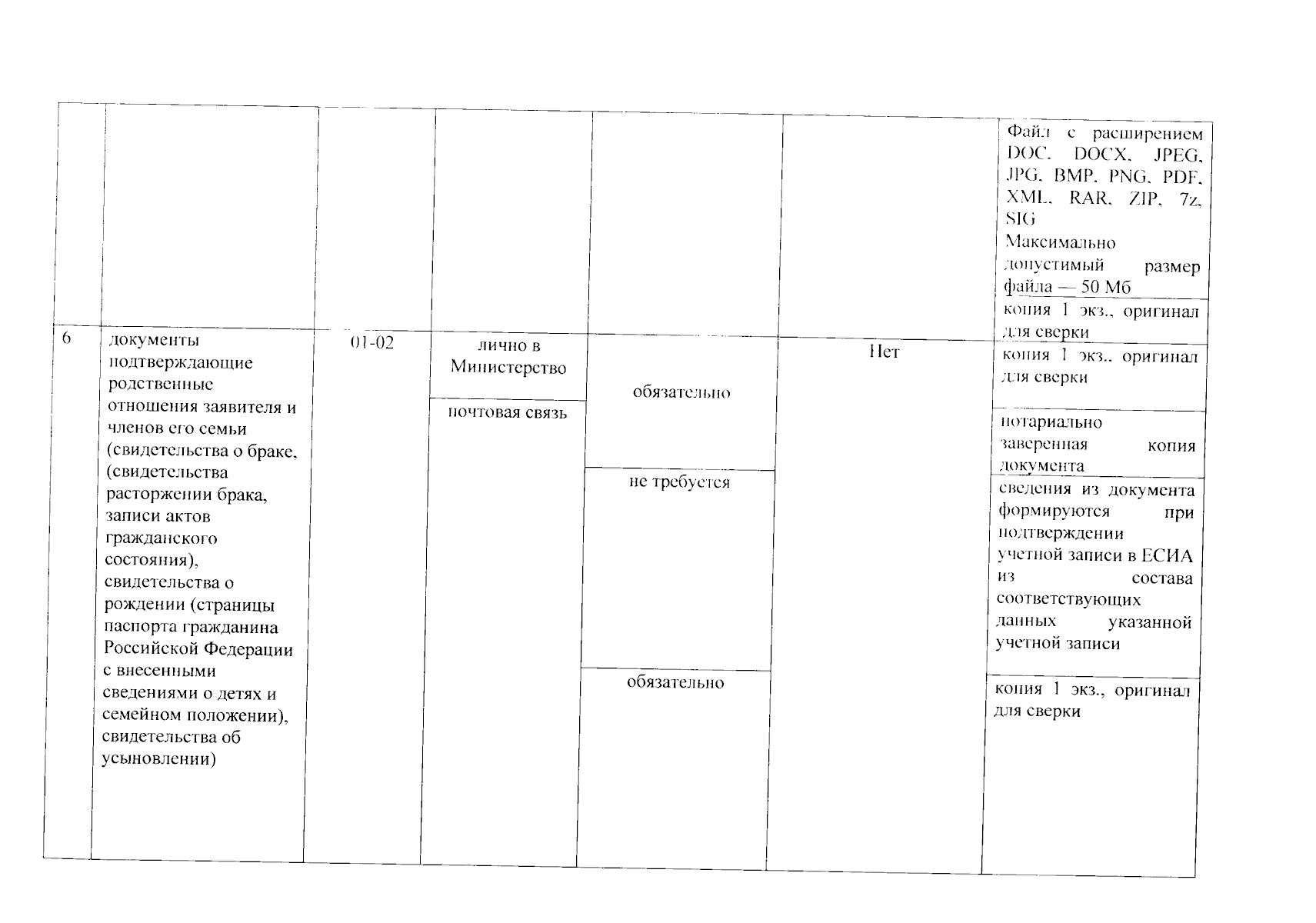 | | | | | | | |
|---|---|---|---|---|---|---|
| | | | | | | Файл с расширением DOC, DOCX, JPEG, JPG, BMP, PNG, PDF, XML, RAR, ZIP, 7z, SIG Максимально допустимый размер файла — 50 Мб |
| | | | | | | копия 1 экз., оригинал для сверки |
| 6 | документы подтверждающие родственные отношения заявителя и членов его семьи (свидетельства о браке, (свидетельства расторжении брака, записи актов гражданского состояния), свидетельства о рождении (страницы паспорта гражданина Российской Федерации с внесенными сведениями о детях и семейном положении), свидетельства об усыновлении) | 01-02 | лично в Министерство | обязательно | Нет | копия 1 экз., оригинал для сверки |
| | | | почтовая связь | | | нотариально заверенная копия документа |
| | | | | не требуется | | сведения из документа формируются при подтверждении учетной записи в ЕСИА из состава соответствующих данных указанной учетной записи |
| | | | | обязательно | | копия 1 экз., оригинал для сверки |